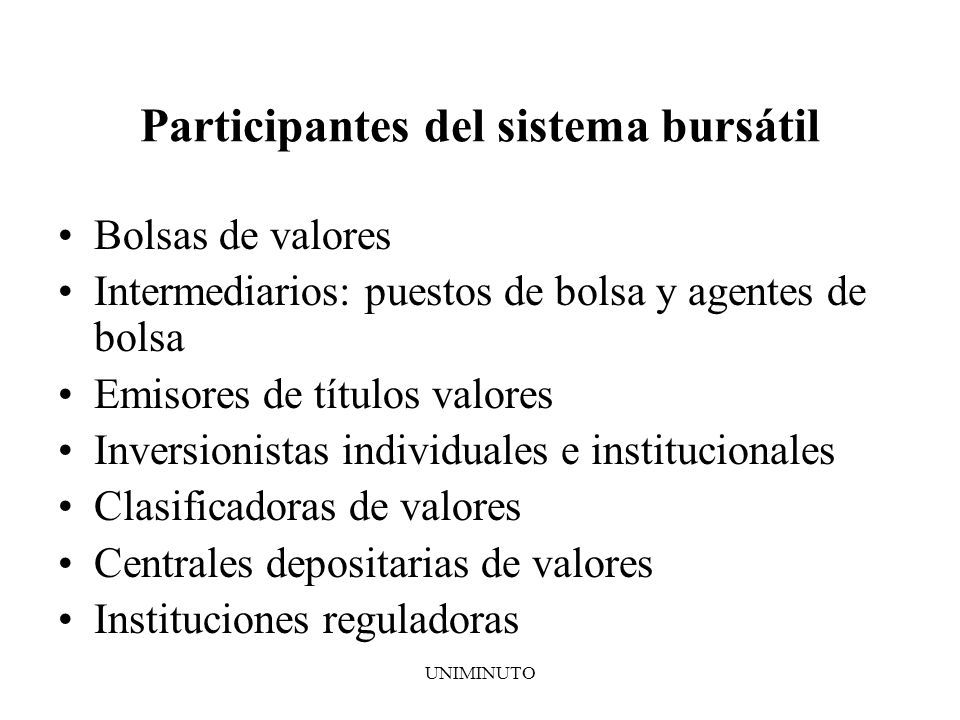 Participantes del sistema bursátil

• Bolsas de valores
• Intermediarios: puestos de bolsa y agentes de bolsa
• Emisores de títulos valores
• Inversionistas individuales e institucionales
• Clasificadoras de valores
• Centrales depositarias de valores
• Instituciones reguladoras

UNIMINUTO